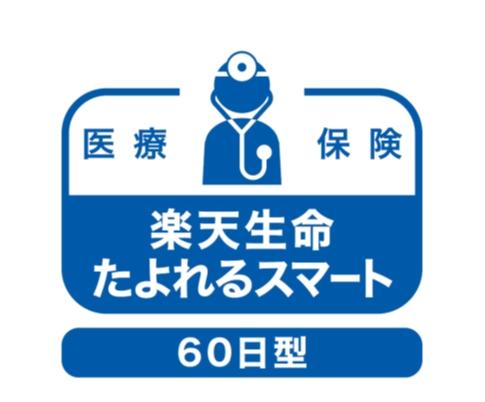 医療 保険

楽天生命
たよれるスマート

60日型